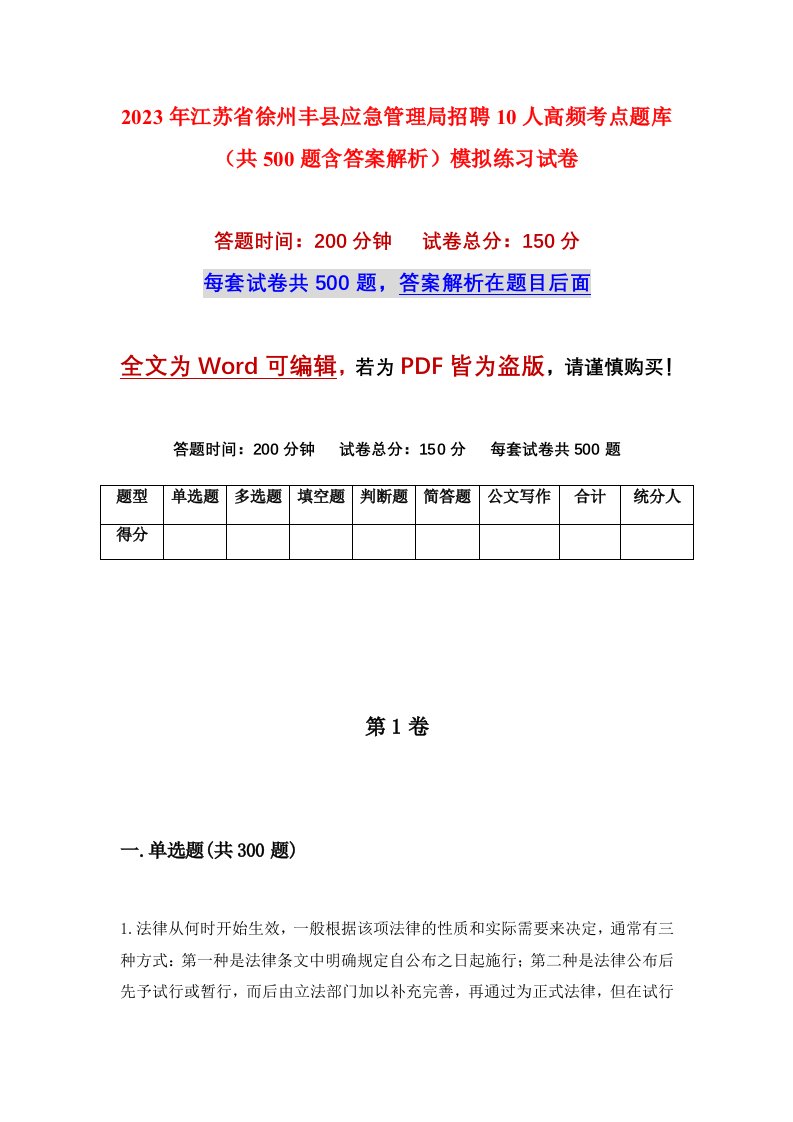 2023年江苏省徐州丰县应急管理局招聘10人高频考点题库（共500题含答案解析）模拟练习试卷

答题时间：200分钟　试卷总分：150分

每套试卷共500题，答案解析在题目后面

全文为Word可编辑，若为PDF皆为盗版，请谨慎购买！

答题时间：200分钟　试卷总分：150分　每套试卷共500题

| 题型 | 单选题 | 多选题 | 填空题 | 判断题 | 简答题 | 公文写作 | 合计 | 统分人 |
|---|---|---|---|---|---|---|---|---|
| 得分 | | | | | | | | |

第1卷

一.单选题(共300题)

1.法律从何时开始生效，一般根据该项法律的性质和实际需要来决定，通常有三种方式：第一种是法律条文中明确规定自公布之日起施行；第二种是法律公布后先予试行或暂行，而后由立法部门加以补充完善，再通过为正式法律，但在试行